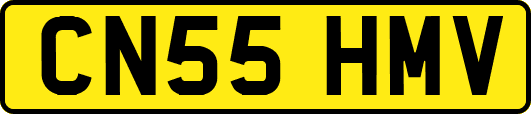 CN55 HMV